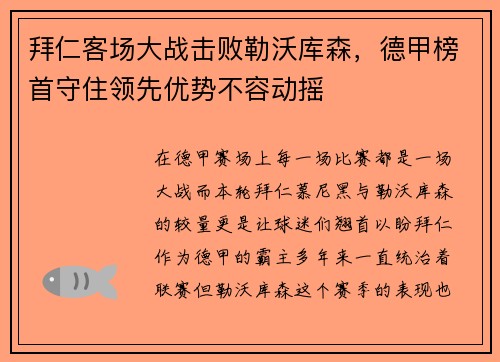 拜仁客场大战击败勒沃库森，德甲榜首守住领先优势不容动摇

在德甲赛场上每一场比赛都是一场大战而本轮拜仁慕尼黑与勒沃库森的较量更是让球迷们翘首以盼拜仁作为德甲的霸主多年来一直统治着联赛但勒沃库森这个赛季的表现也